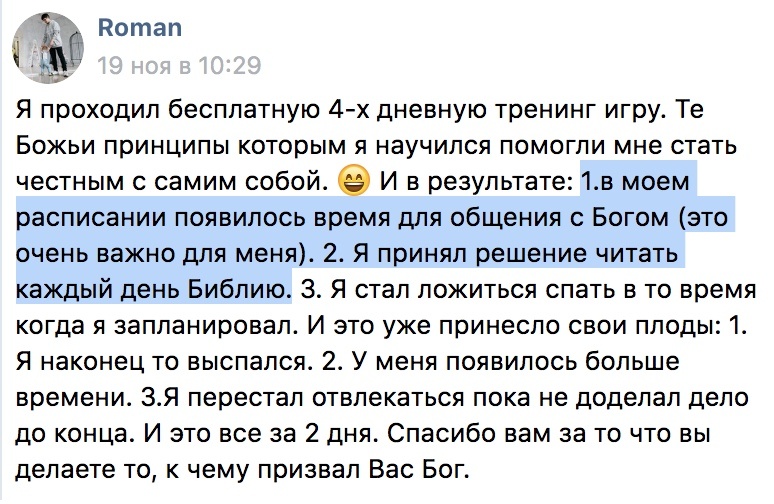 Roman
19 ноя в 10:29

Я проходил бесплатную 4-х дневную тренинг игру. Те Божьи принципы которым я научился помогли мне стать честным с самим собой. 😄 И в результате: 1.в моем расписании появилось время для общения с Богом (это очень важно для меня). 2. Я принял решение читать каждый день Библию. 3. Я стал ложиться спать в то время когда я запланировал. И это уже принесло свои плоды: 1. Я наконец то выспался. 2. У меня появилось больше времени. 3.Я перестал отвлекаться пока не доделал дело до конца. И это все за 2 дня. Спасибо вам за то что вы делаете то, к чему призвал Вас Бог.